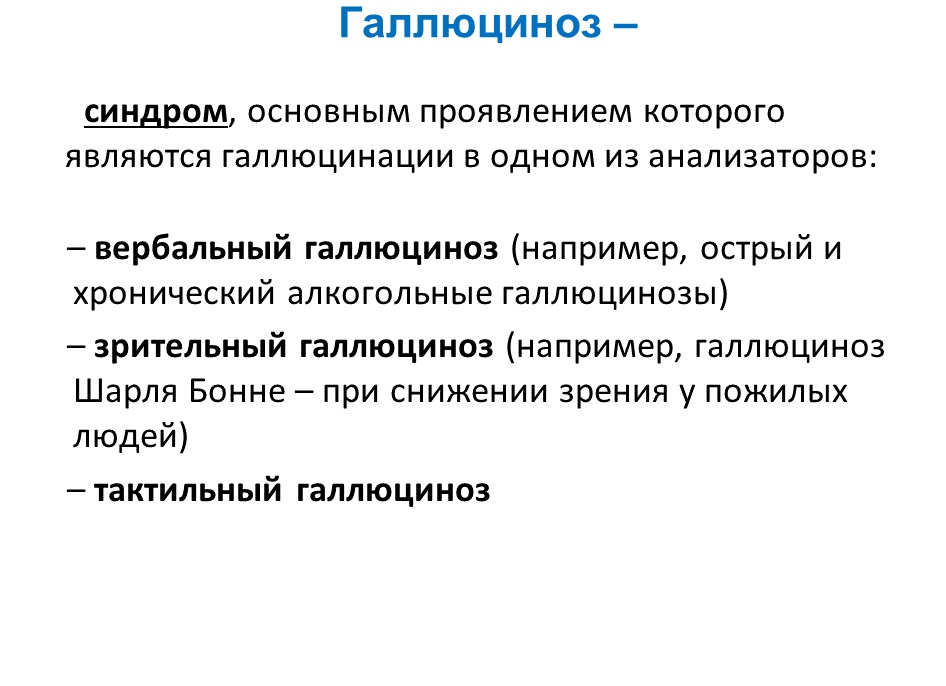 Галлюциноз –

синдром, основным проявлением которого являются галлюцинации в одном из анализаторов:

– вербальный галлюциноз (например, острый и хронический алкогольные галлюцинозы)

– зрительный галлюциноз (например, галлюциноз Шарля Бонне – при снижении зрения у пожилых людей)

– тактильный галлюциноз